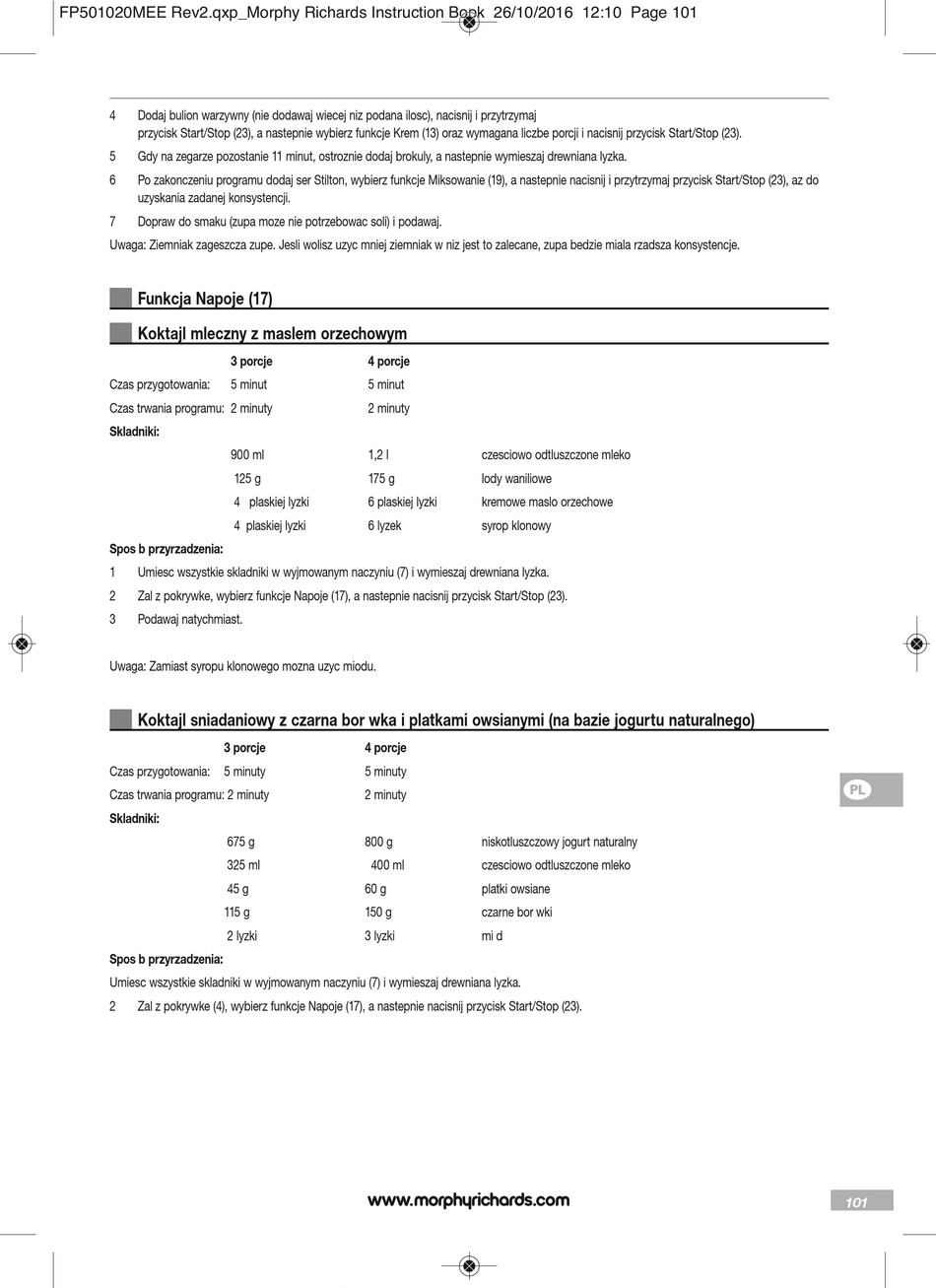 FP501020MEE Rev2.qxp_Morphy Richards Instruction Book 26/10/2016 12:10 Page 101

4 Dodaj bulion warzywny (nie dodawaj wiecej niz podana ilosc), nacisnij i przytrzymaj przycisk Start/Stop (23), a nastepnie wybierz funkcje Krem (13) oraz wymagana liczbe porcji i nacisnij przycisk Start/Stop (23).

5 Gdy na zegarze pozostanie 11 minut, ostroznie dodaj brokuly, a nastepnie wymieszaj drewniana lyzka.

6 Po zakonczeniu programu dodaj ser Stilton, wybierz funkcje Miksowanie (19), a nastepnie nacisnij i przytrzymaj przycisk Start/Stop (23), az do uzyskania zadanej konsystencji.

7 Dopraw do smaku (zupa moze nie potrzebowac soli) i podawaj.

Uwaga: Ziemniak zageszcza zupe. Jesli wolisz uzyc mniej ziemniak w niz jest to zalecane, zupa bedzie miala rzadsza konsystencje.

Funkcja Napoje (17)

Koktajl mleczny z maslem orzechowym

| | 3 porcje | 4 porcje | |
|---|---|---|---|
| Czas przygotowania: | 5 minut | 5 minut | |
| Czas trwania programu: | 2 minuty | 2 minuty | |
| Skladniki: | | | |
| | 900 ml | 1,2 l | czesciowo odtluszczone mleko |
| | 125 g | 175 g | lody waniliowe |
| | 4 plaskiej lyzki | 6 plaskiej lyzki | kremowe maslo orzechowe |
| | 4 plaskiej lyzki | 6 lyzek | syrop klonowy |

Spos b przyrzadzenia:

1 Umiesc wszystkie skladniki w wyjmowanym naczyniu (7) i wymieszaj drewniana lyzka.

2 Zal z pokrywke, wybierz funkcje Napoje (17), a nastepnie nacisnij przycisk Start/Stop (23).

3 Podawaj natychmiast.

Uwaga: Zamiast syropu klonowego mozna uzyc miodu.

Koktajl sniadaniowy z czarna bor wka i platkami owsianymi (na bazie jogurtu naturalnego)

| | 3 porcje | 4 porcje | |
|---|---|---|---|
| Czas przygotowania: | 5 minuty | 5 minuty | |
| Czas trwania programu: | 2 minuty | 2 minuty | |
| Skladniki: | | | |
| | 675 g | 800 g | niskotluszczowy jogurt naturalny |
| | 325 ml | 400 ml | czesciowo odtluszczone mleko |
| | 45 g | 60 g | platki owsiane |
| | 115 g | 150 g | czarne bor wki |
| | 2 lyzki | 3 lyzki | mi d |

Spos b przyrzadzenia:

Umiesc wszystkie skladniki w wyjmowanym naczyniu (7) i wymieszaj drewniana lyzka.

2 Zal z pokrywke (4), wybierz funkcje Napoje (17), a nastepnie nacisnij przycisk Start/Stop (23).

PL

www.morphyrichards.com

101